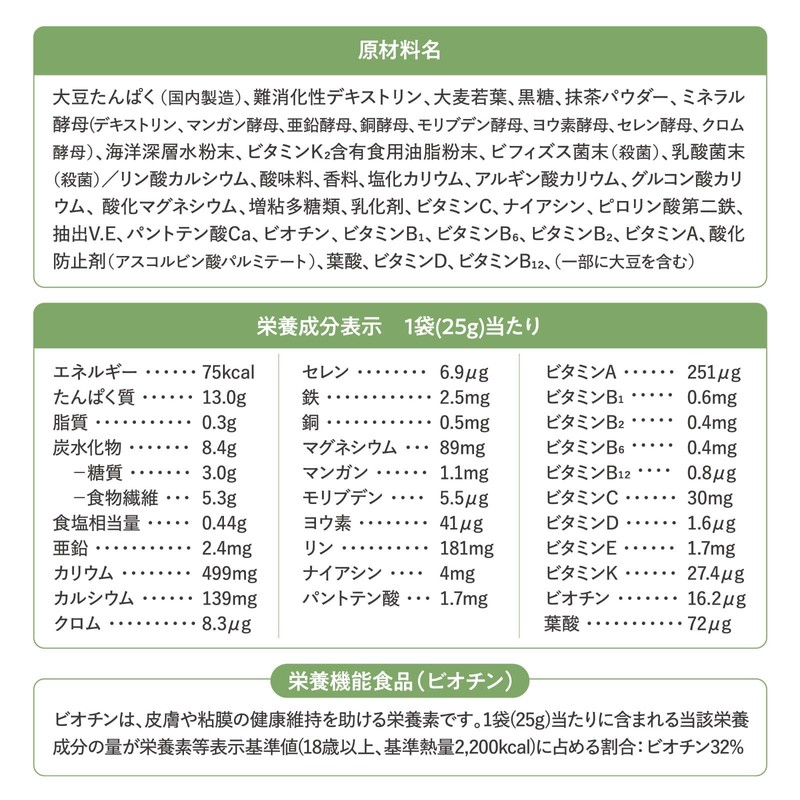 原材料名

大豆たんぱく(国内製造)、難消化性デキストリン、大麦若葉、黒糖、抹茶パウダー、ミネラル酵母(デキストリン、マンガン酵母、亜鉛酵母、銅酵母、モリブデン酵母、ヨウ素酵母、セレン酵母、クロム酵母)、海洋深層水粉末、ビタミン$K_2$含有食用油脂粉末、ビフィズス菌末(殺菌)、乳酸菌末(殺菌)/リン酸カルシウム、酸味料、香料、塩化カリウム、アルギン酸カリウム、グルコン酸カリウム、酸化マグネシウム、増粘多糖類、乳化剤、ビタミンC、ナイアシン、ピロリン酸第二鉄、抽出V.E、パントテン酸Ca、ビオチン、ビタミン$B_1$、ビタミン$B_6$、ビタミン$B_2$、ビタミンA、酸化防止剤(アスコルビン酸パルミテート)、葉酸、ビタミンD、ビタミン$B_{12}$、(一部に大豆を含む)

栄養成分表示 1袋(25g)当たり

エネルギー 75kcal
たんぱく質 13.0g
脂質 0.3g
炭水化物 8.4g
-糖質 3.0g
-食物繊維 5.3g
食塩相当量 0.44g
亜鉛 2.4mg
カリウム 499mg
カルシウム 139mg
クロム 8.3μg

セレン 6.9μg
鉄 2.5mg
銅 0.5mg
マグネシウム 89mg
マンガン 1.1mg
モリブデン 5.5μg
ヨウ素 41μg
リン 181mg
ナイアシン 4mg
パントテン酸 1.7mg

ビタミンA 251μg
ビタミン$B_1$ 0.6mg
ビタミン$B_2$ 0.4mg
ビタミン$B_6$ 0.4mg
ビタミン$B_{12}$ 0.8μg
ビタミンC 30mg
ビタミンD 1.6μg
ビタミンE 1.7mg
ビタミンK 27.4μg
ビオチン 16.2μg
葉酸 72μg

栄養機能食品(ビオチン)

ビオチンは、皮膚や粘膜の健康維持を助ける栄養素です。1袋(25g)当たりに含まれる当該栄養成分の量が栄養素等表示基準値(18歳以上、基準熱量2,200kcal)に占める割合:ビオチン32%